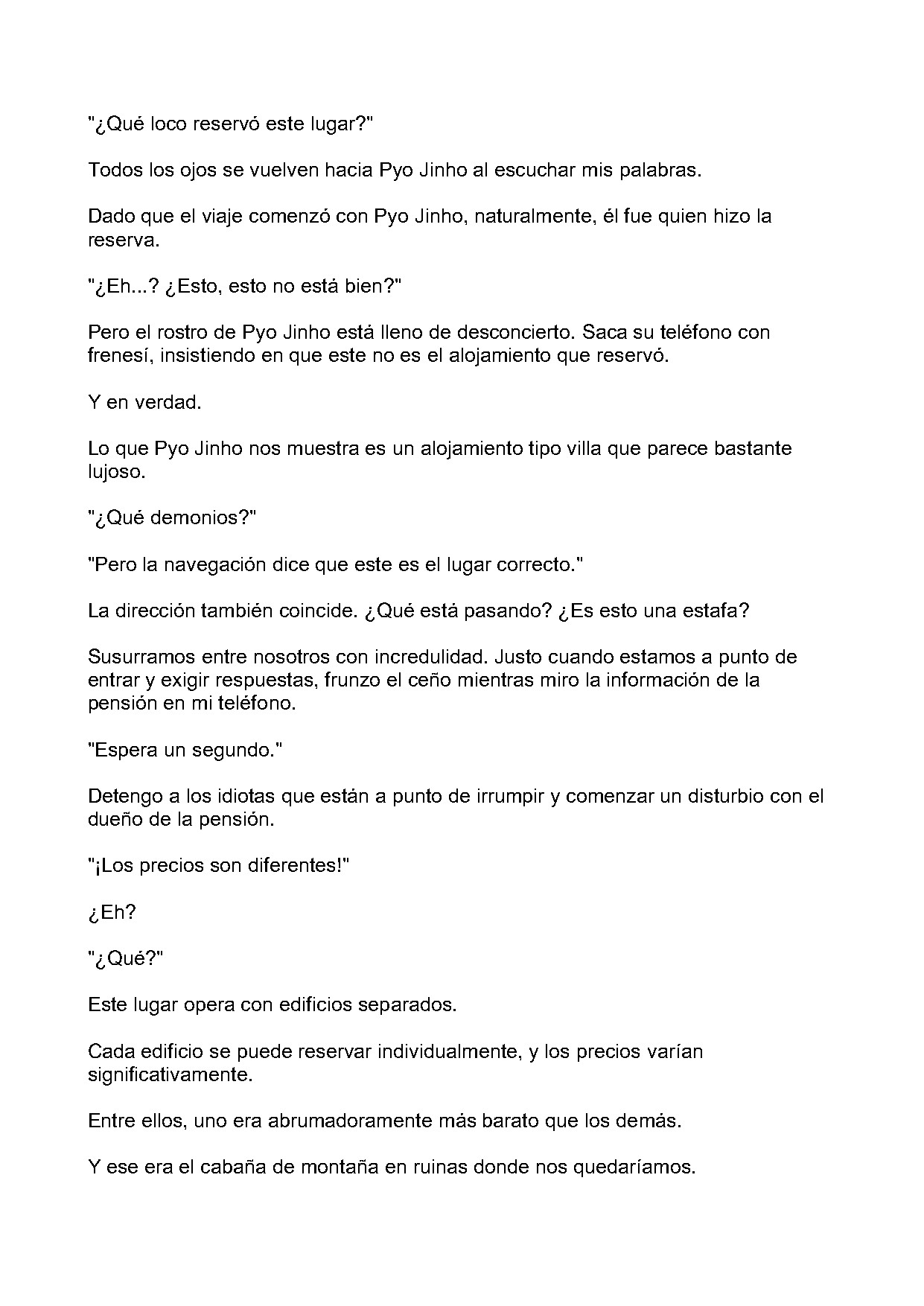 "¿Qué loco reservó este lugar?"

Todos los ojos se vuelven hacia Pyo Jinho al escuchar mis palabras.

Dado que el viaje comenzó con Pyo Jinho, naturalmente, él fue quien hizo la reserva.

"¿Eh...? ¿Esto, esto no está bien?"

Pero el rostro de Pyo Jinho está lleno de desconcierto. Saca su teléfono con frenesí, insistiendo en que este no es el alojamiento que reservó.

Y en verdad.

Lo que Pyo Jinho nos muestra es un alojamiento tipo villa que parece bastante lujoso.

"¿Qué demonios?"

"Pero la navegación dice que este es el lugar correcto."

La dirección también coincide. ¿Qué está pasando? ¿Es esto una estafa?

Susurramos entre nosotros con incredulidad. Justo cuando estamos a punto de entrar y exigir respuestas, frunzo el ceño mientras miro la información de la pensión en mi teléfono.

"Espera un segundo."

Detengo a los idiotas que están a punto de irrumpir y comenzar un disturbio con el dueño de la pensión.

"¡Los precios son diferentes!"

¿Eh?

"¿Qué?"

Este lugar opera con edificios separados.

Cada edificio se puede reservar individualmente, y los precios varían significativamente.

Entre ellos, uno era abrumadoramente más barato que los demás.

Y ese era el cabaña de montaña en ruinas donde nos quedaríamos.